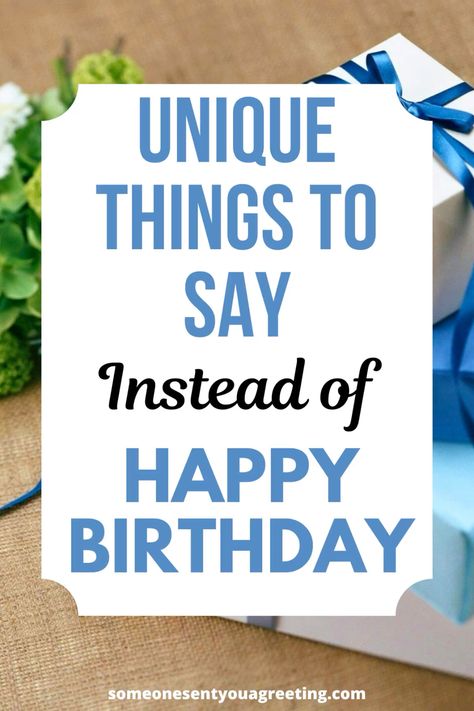 UNIQUE THINGS TO SAY

Instead of

HAPPY BIRTHDAY

someonesentyouagreeting.com